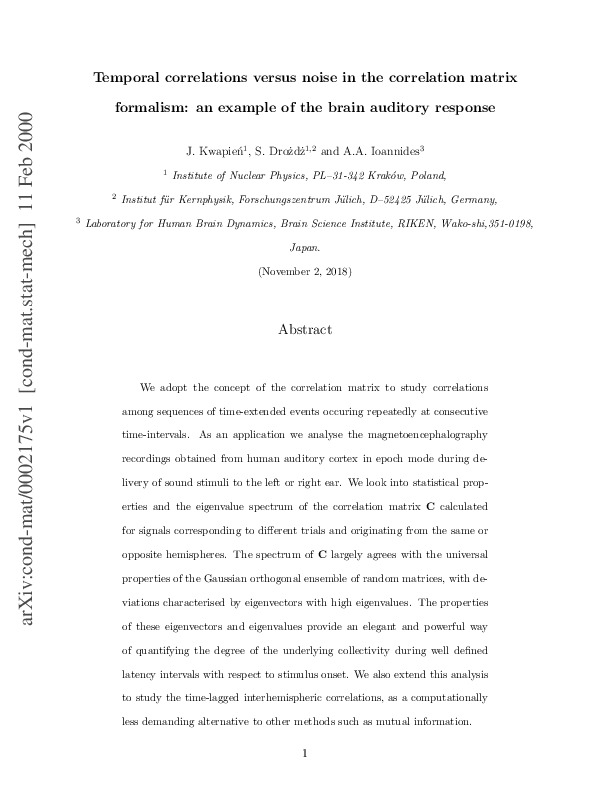 arXiv:cond-mat/0002175v1 [cond-mat.stat-mech] 11 Feb 2000

Temporal correlations versus noise in the correlation matrix formalism: an example of the brain auditory response

J. Kwapień$^1$, S. Drożdż$^{1,2}$ and A.A. Ioannides$^3$

$^1$ Institute of Nuclear Physics, PL–31-342 Kraków, Poland,

$^2$ Institut für Kernphysik, Forschungszentrum Jülich, D–52425 Jülich, Germany,

$^3$ Laboratory for Human Brain Dynamics, Brain Science Institute, RIKEN, Wako-shi,351-0198, Japan.

(November 2, 2018)

Abstract

We adopt the concept of the correlation matrix to study correlations among sequences of time-extended events occuring repeatedly at consecutive time-intervals. As an application we analyse the magnetoencephalography recordings obtained from human auditory cortex in epoch mode during delivery of sound stimuli to the left or right ear. We look into statistical properties and the eigenvalue spectrum of the correlation matrix $\mathbf{C}$ calculated for signals corresponding to different trials and originating from the same or opposite hemispheres. The spectrum of $\mathbf{C}$ largely agrees with the universal properties of the Gaussian orthogonal ensemble of random matrices, with deviations characterised by eigenvectors with high eigenvalues. The properties of these eigenvectors and eigenvalues provide an elegant and powerful way of quantifying the degree of the underlying collectivity during well defined latency intervals with respect to stimulus onset. We also extend this analysis to study the time-lagged interhemispheric correlations, as a computationally less demanding alternative to other methods such as mutual information.

1